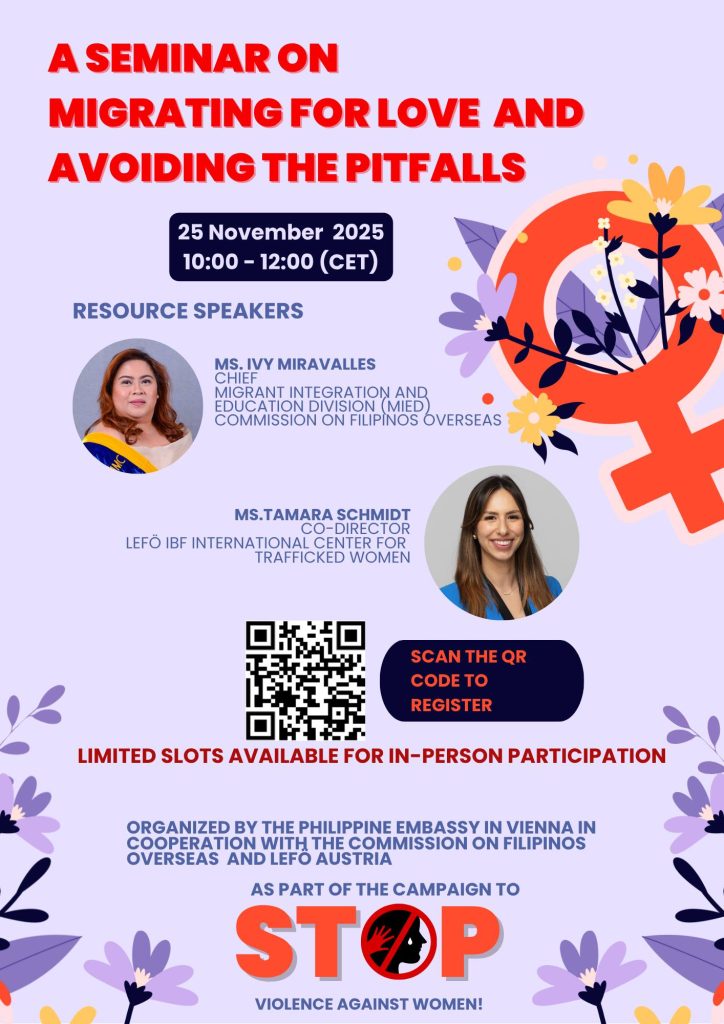 A SEMINAR ON
MIGRATING FOR LOVE AND
AVOIDING THE PITFALLS

25 November 2025
10:00 - 12:00 (CET)

RESOURCE SPEAKERS

MS. IVY MIRAVALLES
CHIEF
MIGRANT INTEGRATION AND EDUCATION DIVISION (MIED)
COMMISSION ON FILIPINOS OVERSEAS

MS.TAMARA SCHMIDT
CO-DIRECTOR
LEFÖ IBF INTERNATIONAL CENTER FOR TRAFFICKED WOMEN

SCAN THE QR CODE TO REGISTER

LIMITED SLOTS AVAILABLE FOR IN-PERSON PARTICIPATION

ORGANIZED BY THE PHILIPPINE EMBASSY IN VIENNA IN COOPERATION WITH THE COMMISSION ON FILIPINOS OVERSEAS AND LEFÖ AUSTRIA

AS PART OF THE CAMPAIGN TO

STOP

VIOLENCE AGAINST WOMEN!